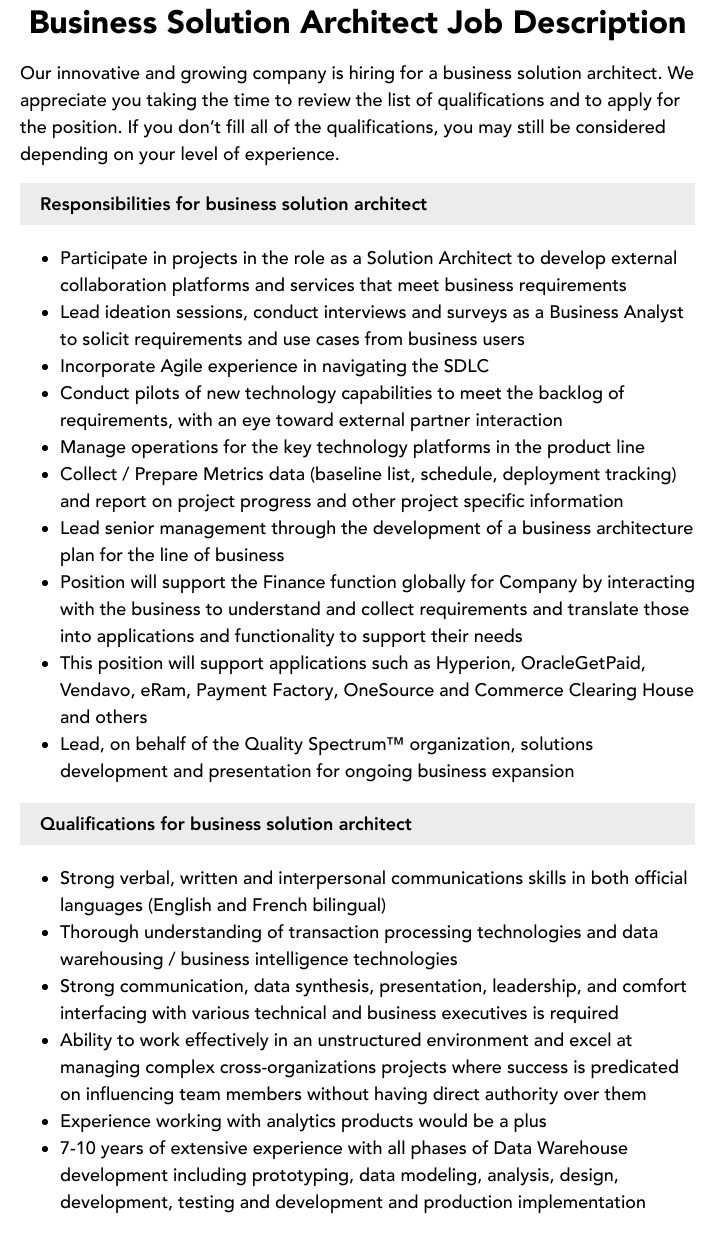 Business Solution Architect Job Description

Our innovative and growing company is hiring for a business solution architect. We appreciate you taking the time to review the list of qualifications and to apply for the position. If you don't fill all of the qualifications, you may still be considered depending on your level of experience.

Responsibilities for business solution architect

• Participate in projects in the role as a Solution Architect to develop external collaboration platforms and services that meet business requirements
• Lead ideation sessions, conduct interviews and surveys as a Business Analyst to solicit requirements and use cases from business users
• Incorporate Agile experience in navigating the SDLC
• Conduct pilots of new technology capabilities to meet the backlog of requirements, with an eye toward external partner interaction
• Manage operations for the key technology platforms in the product line
• Collect / Prepare Metrics data (baseline list, schedule, deployment tracking) and report on project progress and other project specific information
• Lead senior management through the development of a business architecture plan for the line of business
• Position will support the Finance function globally for Company by interacting with the business to understand and collect requirements and translate those into applications and functionality to support their needs
• This position will support applications such as Hyperion, OracleGetPaid, Vendavo, eRam, Payment Factory, OneSource and Commerce Clearing House and others
• Lead, on behalf of the Quality Spectrum™ organization, solutions development and presentation for ongoing business expansion

Qualifications for business solution architect

• Strong verbal, written and interpersonal communications skills in both official languages (English and French bilingual)
• Thorough understanding of transaction processing technologies and data warehousing / business intelligence technologies
• Strong communication, data synthesis, presentation, leadership, and comfort interfacing with various technical and business executives is required
• Ability to work effectively in an unstructured environment and excel at managing complex cross-organizations projects where success is predicated on influencing team members without having direct authority over them
• Experience working with analytics products would be a plus
• 7-10 years of extensive experience with all phases of Data Warehouse development including prototyping, data modeling, analysis, design, development, testing and development and production implementation